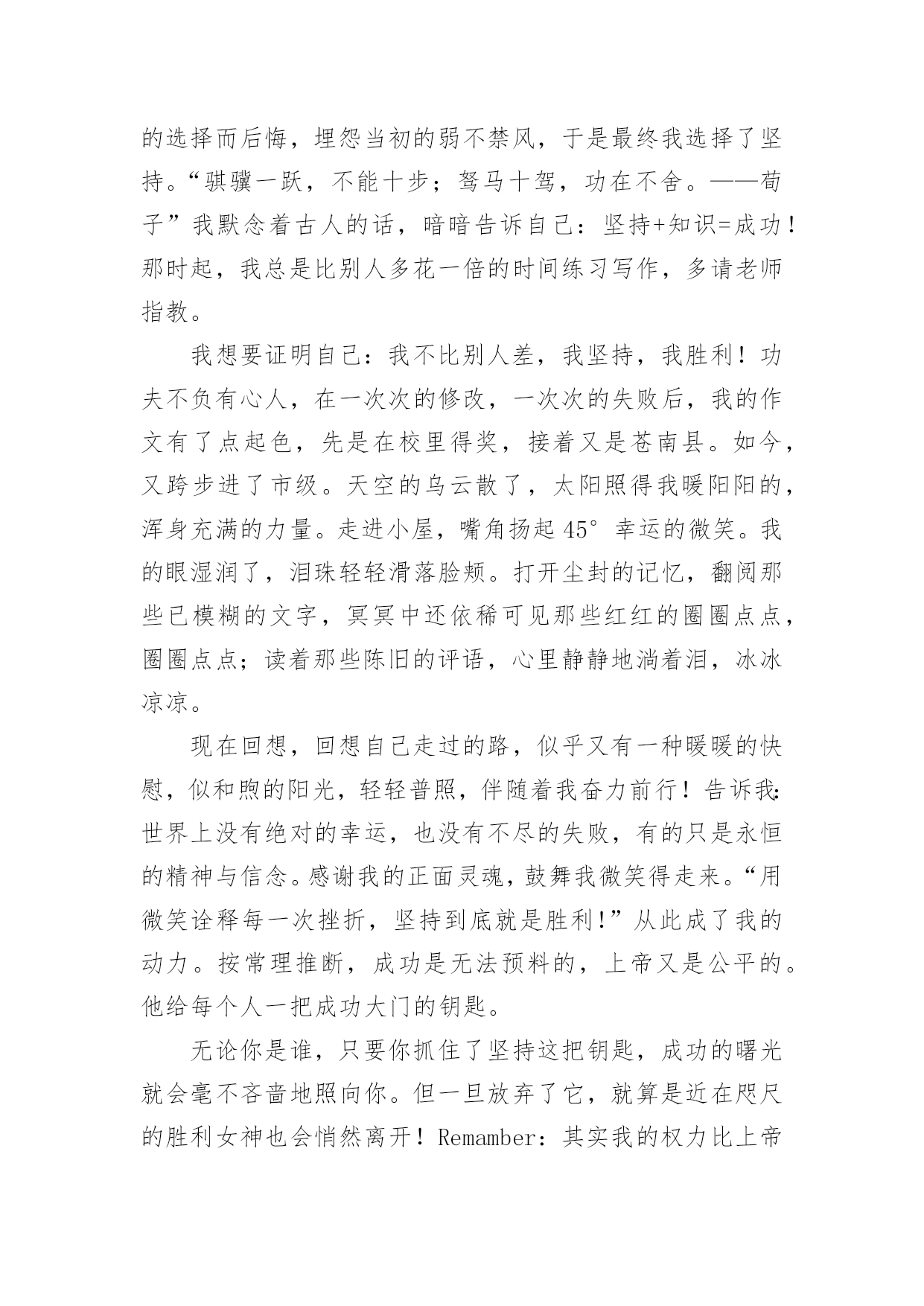 的选择而后悔，埋怨当初的弱不禁风，于是最终我选择了坚持。“骐骥一跃，不能十步；驽马十驾，功在不舍。——荀子”我默念着古人的话，暗暗告诉自己：坚持+知识=成功！那时起，我总是比别人多花一倍的时间练习写作，多请老师指教。

我想要证明自己：我不比别人差，我坚持，我胜利！功夫不负有心人，在一次次的修改，一次次的失败后，我的作文有了点起色，先是在校里得奖，接着又是苍南县。如今，又跨步进了市级。天空的乌云散了，太阳照得我暖阳阳的，浑身充满的力量。走进小屋，嘴角扬起 45° 幸运的微笑。我的眼湿润了，泪珠轻轻滑落脸颊。打开尘封的记忆，翻阅那些已模糊的文字，冥冥中还依稀可见那些红红的圈圈点点，圈圈点点；读着那些陈旧的评语，心里静静地淌着泪，冰冰凉凉。

现在回想，回想自己走过的路，似乎又有一种暖暖的快慰，似和煦的阳光，轻轻普照，伴随着我奋力前行！告诉我：世界上没有绝对的幸运，也没有不尽的失败，有的只是永恒的精神与信念。感谢我的正面灵魂，鼓舞我微笑得走来。“用微笑诠释每一次挫折，坚持到底就是胜利！”从此成了我的动力。按常理推断，成功是无法预料的，上帝又是公平的。他给每个人一把成功大门的钥匙。

无论你是谁，只要你抓住了坚持这把钥匙，成功的曙光就会毫不吝啬地照向你。但一旦放弃了它，就算是近在咫尺的胜利女神也会悄然离开！Remamber：其实我的权力比上帝